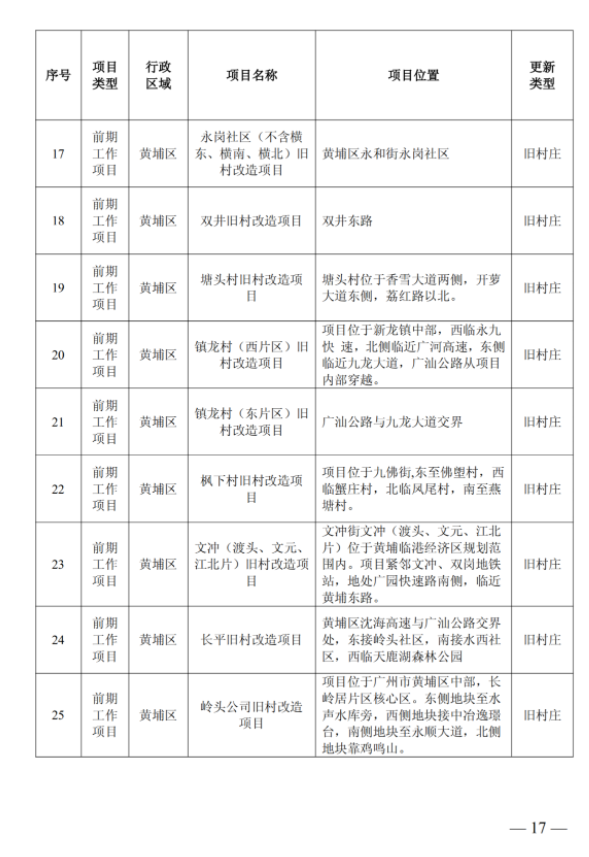 | 序号 | 项目类型 | 行政区域 | 项目名称 | 项目位置 | 更新类型 |
|---|---|---|---|---|---|
| 17 | 前期工作项目 | 黄埔区 | 永岗社区（不含横东、横南、横北）旧村改造项目 | 黄埔区永和街永岗社区 | 旧村庄 |
| 18 | 前期工作项目 | 黄埔区 | 双井旧村改造项目 | 双井东路 | 旧村庄 |
| 19 | 前期工作项目 | 黄埔区 | 塘头村旧村改造项目 | 塘头村位于香雪大道两侧，开萝大道东侧，荔红路以北。 | 旧村庄 |
| 20 | 前期工作项目 | 黄埔区 | 镇龙村（西片区）旧村改造项目 | 项目位于新龙镇中部，西临永九快速，北侧临近广河高速，东侧临近九龙大道，广汕公路从项目内部穿越。 | 旧村庄 |
| 21 | 前期工作项目 | 黄埔区 | 镇龙村（东片区）旧村改造项目 | 广汕公路与九龙大道交界 | 旧村庄 |
| 22 | 前期工作项目 | 黄埔区 | 枫下村旧村改造项目 | 项目位于九佛街,东至佛塱村，西临蟹庄村，北临凤尾村，南至燕塘村。 | 旧村庄 |
| 23 | 前期工作项目 | 黄埔区 | 文冲（渡头、文元、江北片）旧村改造项目 | 文冲街文冲（渡头、文元、江北片）位于黄埔临港经济区规划范围内。项目紧邻文冲、双岗地铁站，地处广园快速路南侧，临近黄埔东路。 | 旧村庄 |
| 24 | 前期工作项目 | 黄埔区 | 长平旧村改造项目 | 黄埔区沈海高速与广汕公路交界处，东接岭头社区，南接水西社区，西临天鹿湖森林公园 | 旧村庄 |
| 25 | 前期工作项目 | 黄埔区 | 岭头公司旧村改造项目 | 项目位于广州市黄埔区中部，长岭居片区核心区。东侧地块至水声水库旁，西侧地块接中冶逸璟台，南侧地块至永顺大道，北侧地块靠鸡鸣山。 | 旧村庄 |

— 17 —